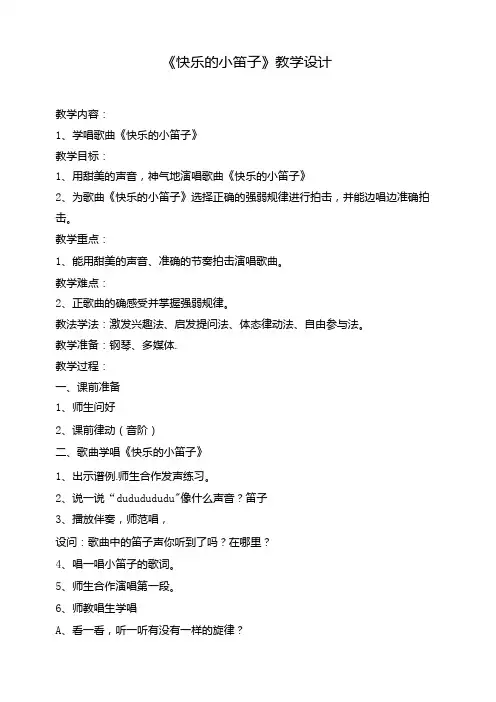 《快乐的小笛子》教学设计

教学内容：

1、学唱歌曲《快乐的小笛子》

教学目标：

1、用甜美的声音，神气地演唱歌曲《快乐的小笛子》

2、为歌曲《快乐的小笛子》选择正确的强弱规律进行拍击，并能边唱边准确拍击。

教学重点：

1、能用甜美的声音、准确的节奏拍击演唱歌曲。

教学难点：

2、正歌曲的确感受并掌握强弱规律。

教法学法：激发兴趣法、启发提问法、体态律动法、自由参与法。

教学准备：钢琴、多媒体.

教学过程：

一、课前准备

1、师生问好

2、课前律动（音阶）

二、歌曲学唱《快乐的小笛子》

1、出示谱例.师生合作发声练习。

2、说一说“dudududu”像什么声音？笛子

3、播放伴奏，师范唱，

设问：歌曲中的笛子声你听到了吗？在哪里？

4、唱一唱小笛子的歌词。

5、师生合作演唱第一段。

6、师教唱生学唱

A、看一看，听一听有没有一样的旋律？